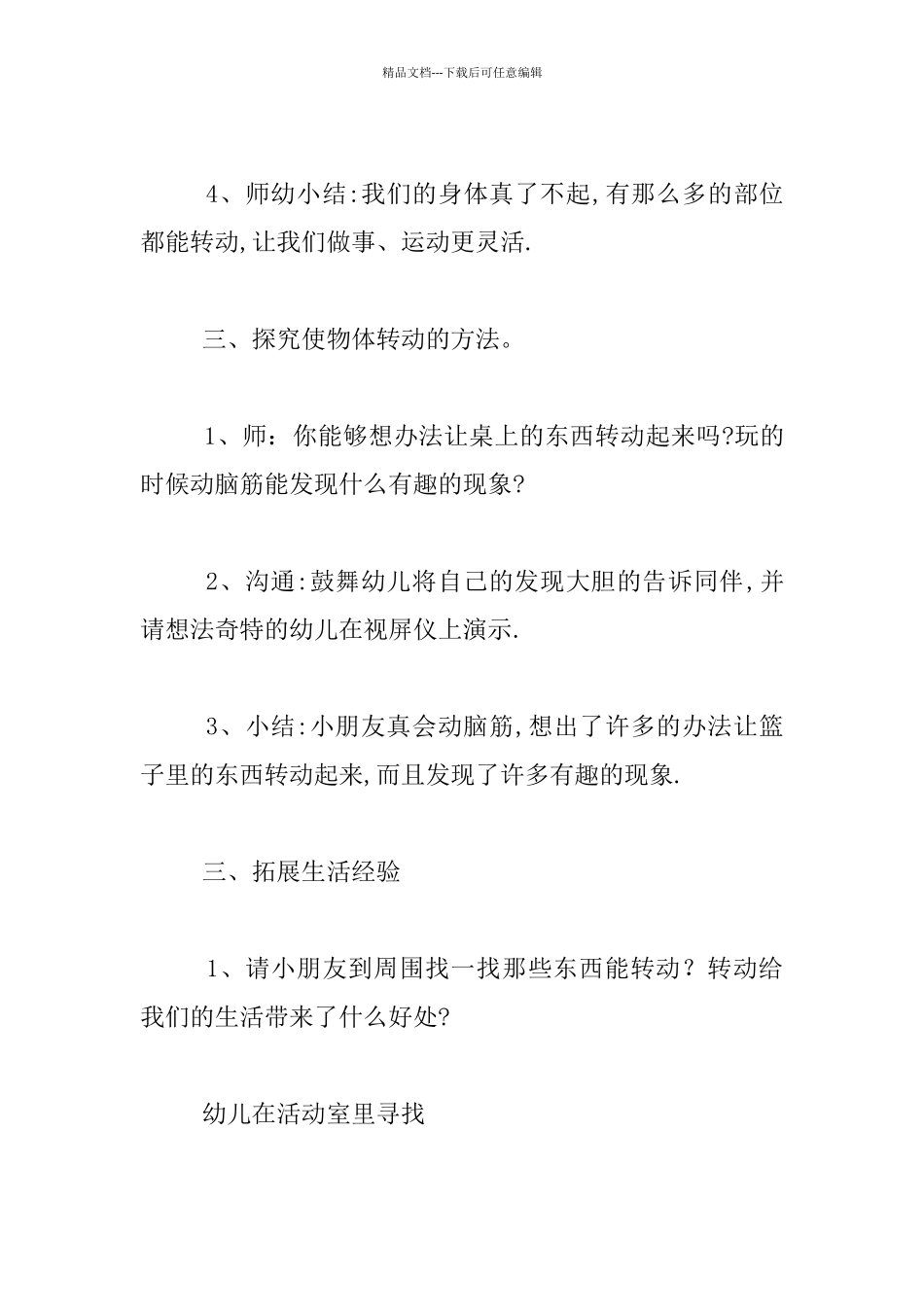 精品文档---下载后可任意编辑

4、师幼小结:我们的身体真了不起,有那么多的部位都能转动,让我们做事、运动更灵活.

三、探究使物体转动的方法。

1、师：你能够想办法让桌上的东西转动起来吗?玩的时候动脑筋能发现什么有趣的现象?

2、沟通:鼓舞幼儿将自己的发现大胆的告诉同伴,并请想法奇特的幼儿在视屏仪上演示.

3、小结:小朋友真会动脑筋,想出了许多的办法让篮子里的东西转动起来,而且发现了许多有趣的现象.

三、拓展生活经验

1、请小朋友到周围找一找那些东西能转动？转动给我们的生活带来了什么好处?

幼儿在活动室里寻找